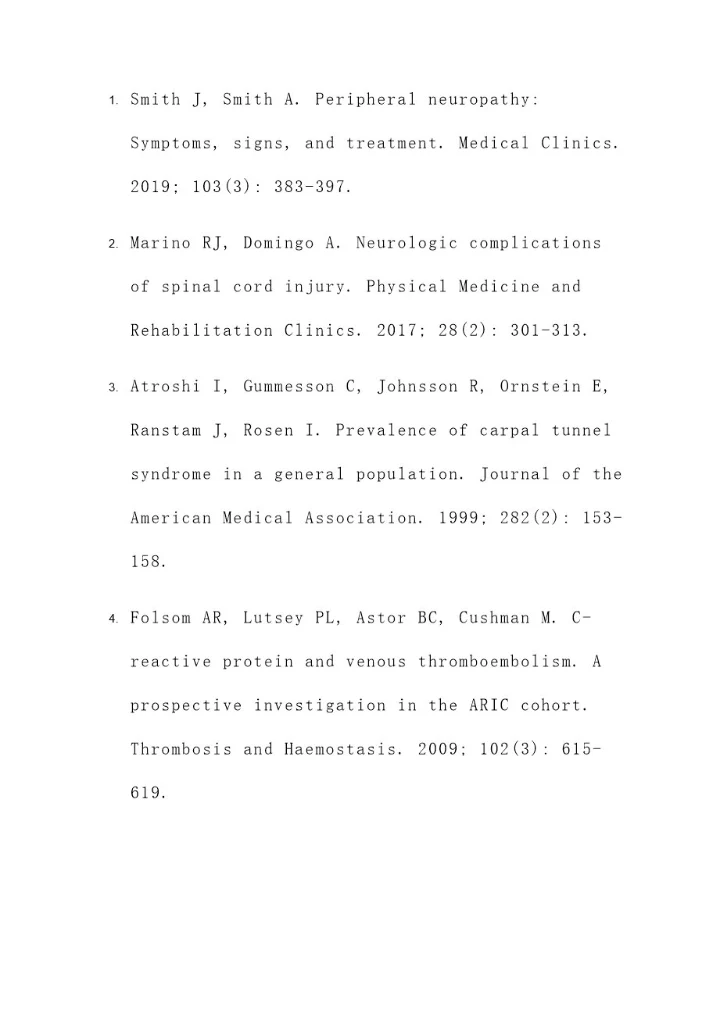 1. Smith J, Smith A. Peripheral neuropathy: Symptoms, signs, and treatment. Medical Clinics. 2019; 103(3): 383-397.

2. Marino RJ, Domingo A. Neurologic complications of spinal cord injury. Physical Medicine and Rehabilitation Clinics. 2017; 28(2): 301-313.

3. Atroshi I, Gummesson C, Johnsson R, Ornstein E, Ranstam J, Rosen I. Prevalence of carpal tunnel syndrome in a general population. Journal of the American Medical Association. 1999; 282(2): 153-158.

4. Folsom AR, Lutsey PL, Astor BC, Cushman M. C-reactive protein and venous thromboembolism. A prospective investigation in the ARIC cohort. Thrombosis and Haemostasis. 2009; 102(3): 615-619.